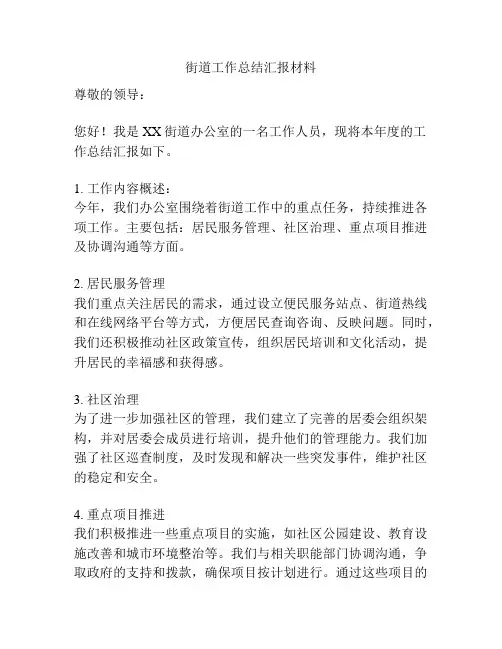 街道工作总结汇报材料

尊敬的领导：

您好！我是XX街道办公室的一名工作人员，现将本年度的工作总结汇报如下。

1. 工作内容概述：
今年，我们办公室围绕着街道工作中的重点任务，持续推进各项工作。主要包括：居民服务管理、社区治理、重点项目推进及协调沟通等方面。

2. 居民服务管理
我们重点关注居民的需求，通过设立便民服务站点、街道热线和在线网络平台等方式，方便居民查询咨询、反映问题。同时，我们还积极推动社区政策宣传，组织居民培训和文化活动，提升居民的幸福感和获得感。

3. 社区治理
为了进一步加强社区的管理，我们建立了完善的居委会组织架构，并对居委会成员进行培训，提升他们的管理能力。我们加强了社区巡查制度，及时发现和解决一些突发事件，维护社区的稳定和安全。

4. 重点项目推进
我们积极推进一些重点项目的实施，如社区公园建设、教育设施改善和城市环境整治等。我们与相关职能部门协调沟通，争取政府的支持和拨款，确保项目按计划进行。通过这些项目的